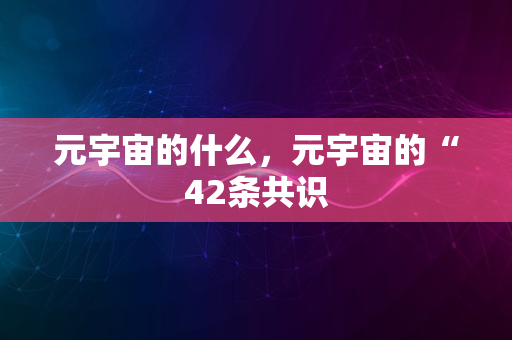 元宇宙的什么，元宇宙的“42条共识